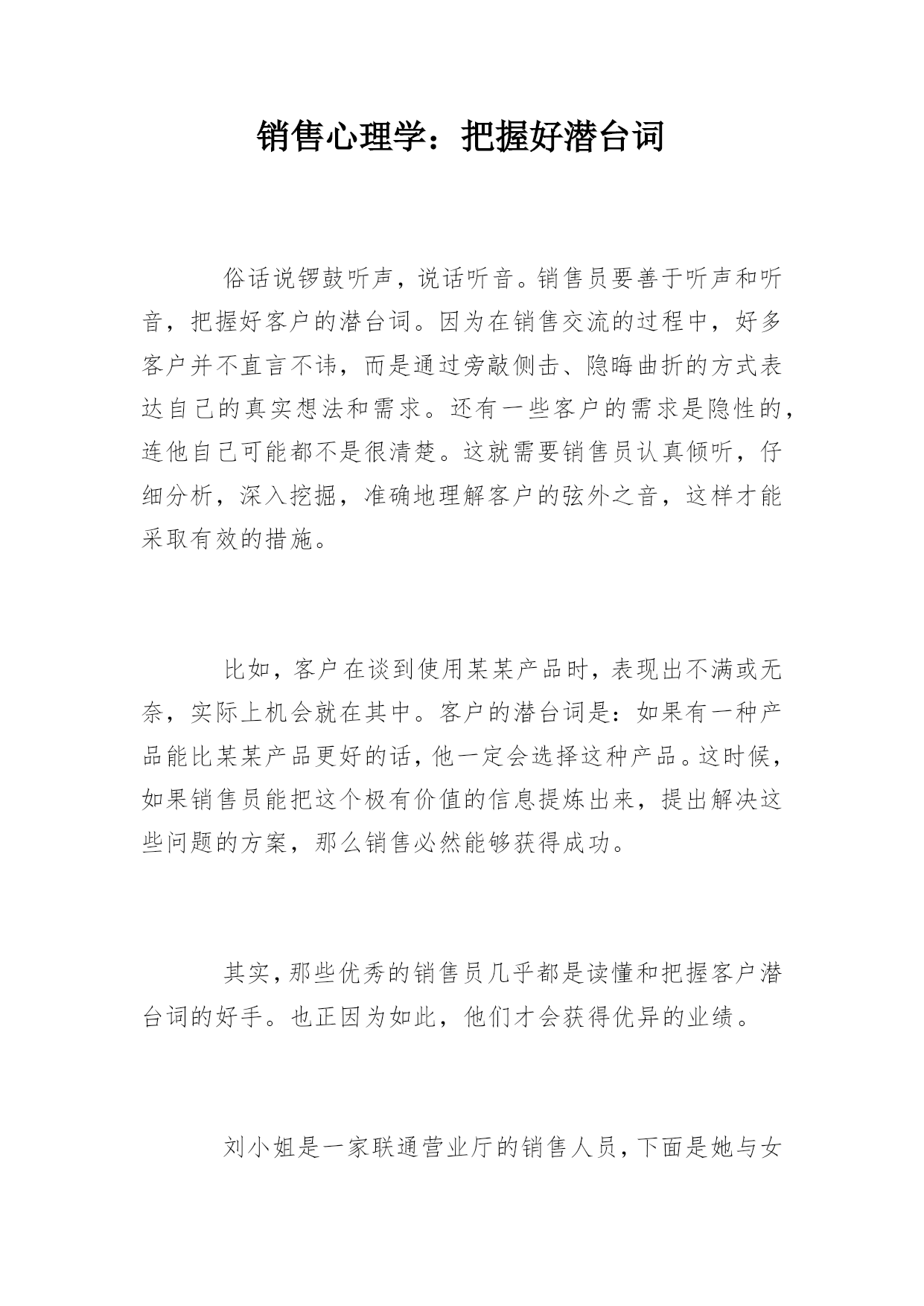 销售心理学：把握好潜台词

俗话说锣鼓听声，说话听音。销售员要善于听声和听音，把握好客户的潜台词。因为在销售交流的过程中，好多客户并不直言不讳，而是通过旁敲侧击、隐晦曲折的方式表达自己的真实想法和需求。还有一些客户的需求是隐性的，连他自己可能都不是很清楚。这就需要销售员认真倾听，仔细分析，深入挖掘，准确地理解客户的弦外之音，这样才能采取有效的措施。

比如，客户在谈到使用某某产品时，表现出不满或无奈，实际上机会就在其中。客户的潜台词是：如果有一种产品能比某某产品更好的话，他一定会选择这种产品。这时候，如果销售员能把这个极有价值的信息提炼出来，提出解决这些问题的方案，那么销售必然能够获得成功。

其实，那些优秀的销售员几乎都是读懂和把握客户潜台词的好手。也正因为如此，他们才会获得优异的业绩。

刘小姐是一家联通营业厅的销售人员，下面是她与女